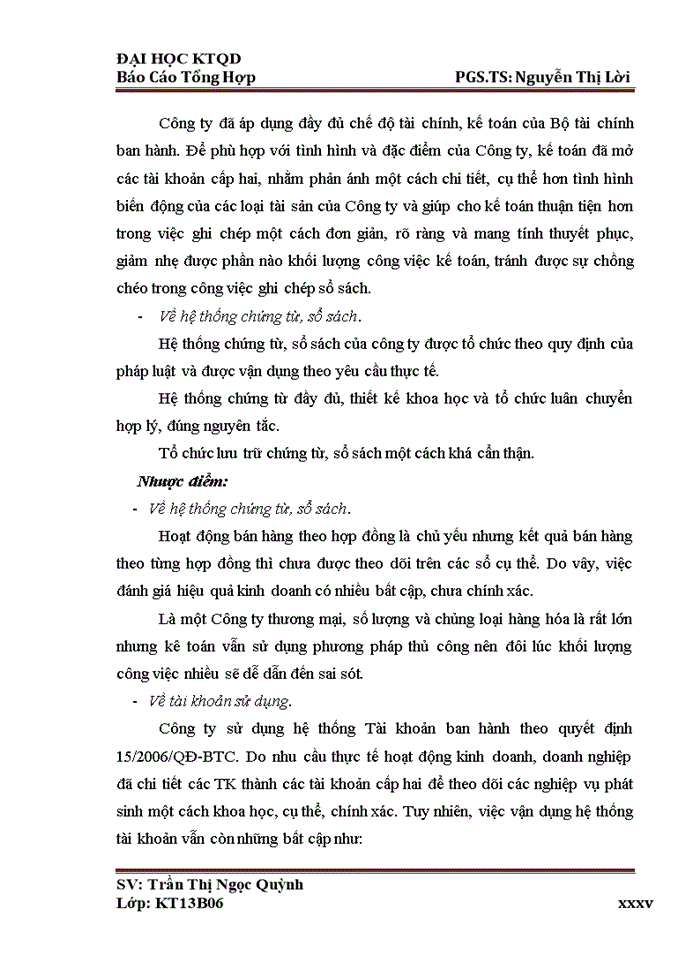 ĐẠI HỌC KTQD
Báo Cáo Tổng Hợp PGS.TS: Nguyễn Thị Lời

Công ty đã áp dụng đầy đủ chế độ tài chính, kế toán của Bộ tài chính ban hành. Để phù hợp với tình hình và đặc điểm của Công ty, kế toán đã mở các tài khoản cấp hai, nhằm phản ánh một cách chi tiết, cụ thể hơn tình hình biến động của các loại tài sản của Công ty và giúp cho kế toán thuận tiện hơn trong việc ghi chép một cách đơn giản, rõ ràng và mang tính thuyết phục, giảm nhẹ được phần nào khối lượng công việc kế toán, tránh được sự chồng chéo trong công việc ghi chép sổ sách.

- Về hệ thống chứng từ, sổ sách.

Hệ thống chứng từ, sổ sách của công ty được tổ chức theo quy định của pháp luật và được vận dụng theo yêu cầu thực tế.

Hệ thống chứng từ đầy đủ, thiết kế khoa học và tổ chức luân chuyển hợp lý, đúng nguyên tắc.

Tổ chức lưu trữ chứng từ, sổ sách một cách khá cẩn thận.

Nhược điểm:

- Về hệ thống chứng từ, sổ sách.

Hoạt động bán hàng theo hợp đồng là chủ yếu nhưng kết quả bán hàng theo từng hợp đồng thì chưa được theo dõi trên các sổ cụ thể. Do vậy, việc đánh giá hiệu quả kinh doanh có nhiều bất cập, chưa chính xác.

Là một Công ty thương mại, số lượng và chủng loại hàng hóa là rất lớn nhưng kê toán vẫn sử dụng phương pháp thủ công nên đôi lúc khối lượng công việc nhiều sẽ dễ dẫn đến sai sót.

- Về tài khoản sử dụng.

Công ty sử dụng hệ thống Tài khoản ban hành theo quyết định 15/2006/QĐ-BTC. Do nhu cầu thực tế hoạt động kinh doanh, doanh nghiệp đã chi tiết các TK thành các tài khoản cấp hai để theo dõi các nghiệp vụ phát sinh một cách khoa học, cụ thể, chính xác. Tuy nhiên, việc vận dụng hệ thống tài khoản vẫn còn những bất cập như:

SV: Trần Thị Ngọc Quỳnh
Lớp: KT13B06 xxxv